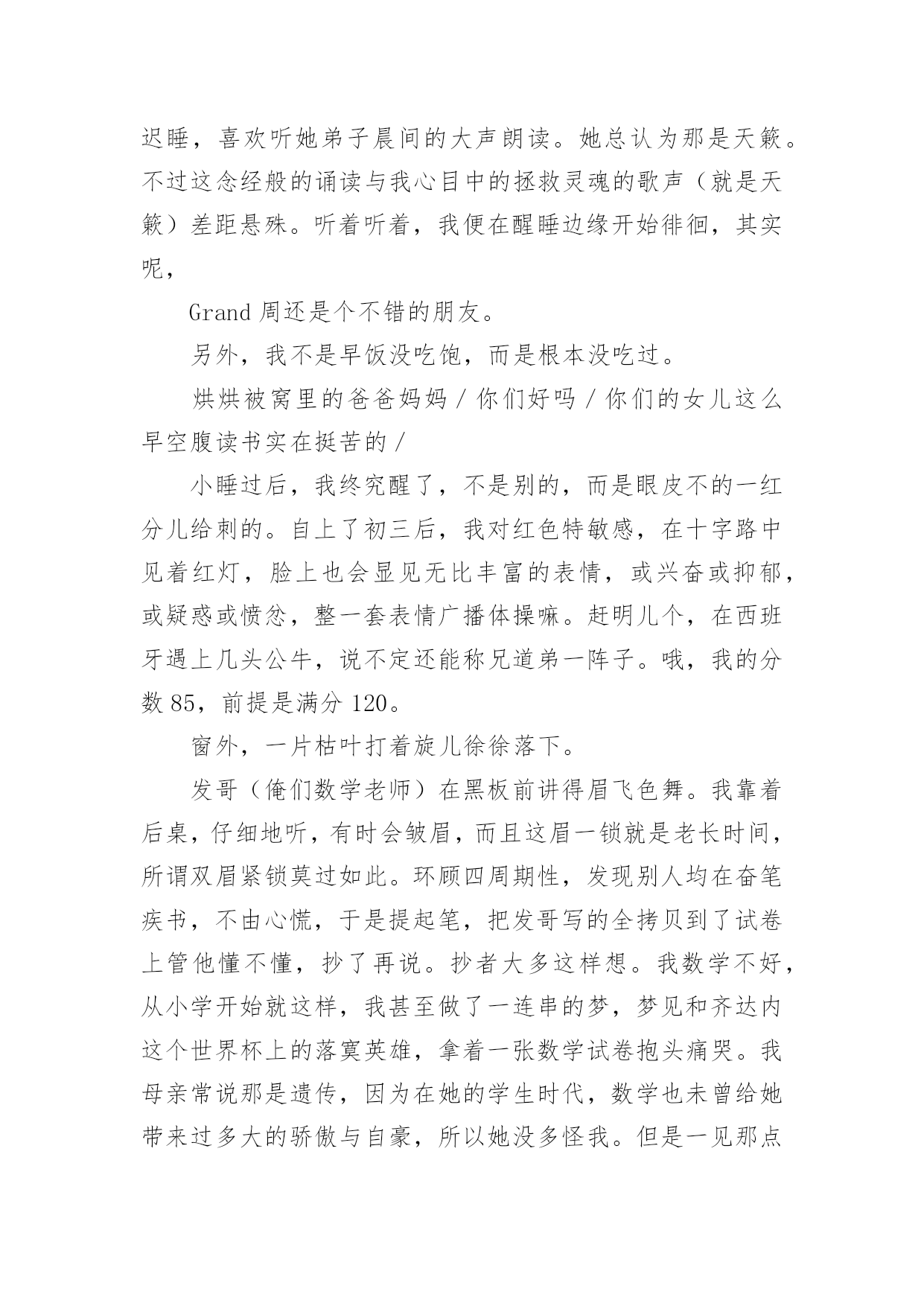 迟睡，喜欢听她弟子晨间的大声朗读。她总认为那是天籁。不过这念经般的诵读与我心目中的拯救灵魂的歌声（就是天籁）差距悬殊。听着听着，我便在醒睡边缘开始徘徊，其实呢，

Grand 周还是个不错的朋友。

另外，我不是早饭没吃饱，而是根本没吃过。

烘烘被窝里的爸爸妈妈 / 你们好吗 / 你们的女儿这么早空腹读书实在挺苦的 /

小睡过后，我终究醒了，不是别的，而是眼皮不的一红分儿给刺的。自上了初三后，我对红色特敏感，在十字路中见着红灯，脸上也会显见无比丰富的表情，或兴奋或抑郁，或疑惑或愤忿，整一套表情广播体操嘛。赶明儿个，在西班牙遇上几头公牛，说不定还能称兄道弟一阵子。哦，我的分数 85，前提是满分 120。

窗外，一片枯叶打着旋儿徐徐落下。

发哥（俺们数学老师）在黑板前讲得眉飞色舞。我靠着后桌，仔细地听，有时会皱眉，而且这眉一锁就是老长时间，所谓双眉紧锁莫过如此。环顾四周期性，发现别人均在奋笔疾书，不由心慌，于是提起笔，把发哥写的全拷贝到了试卷上管他懂不懂，抄了再说。抄者大多这样想。我数学不好，从小学开始就这样，我甚至做了一连串的梦，梦见和齐达内这个世界杯上的落寞英雄，拿着一张数学试卷抱头痛哭。我母亲常说那是遗传，因为在她的学生时代，数学也未曾给她带来过多大的骄傲与自豪，所以她没多怪我。但是一见那点